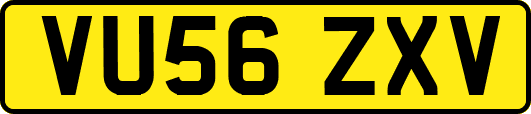 VU56 ZXV